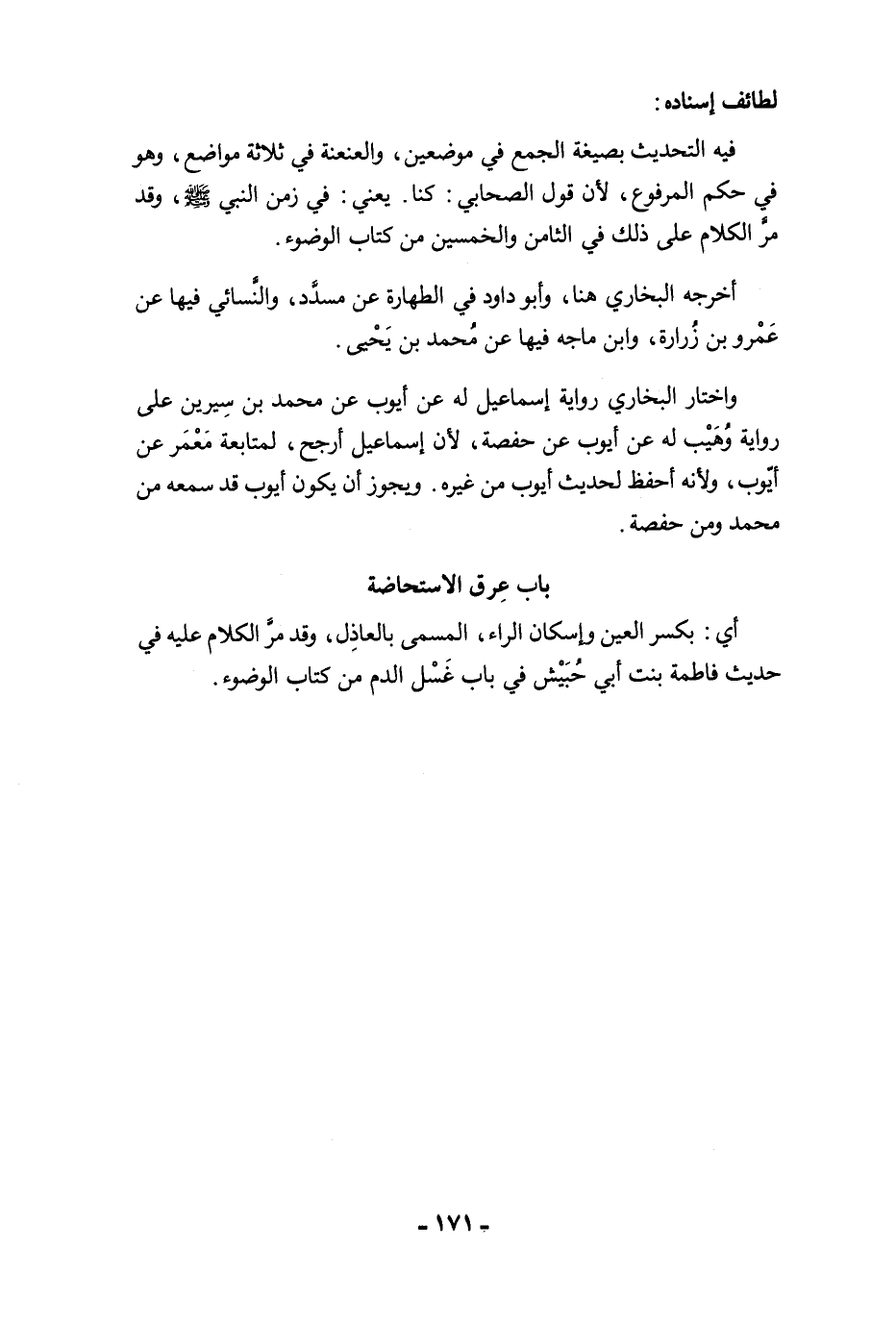 لطائف إسناده:

فيه التحديث بصيغة الجمع في موضعين، والعنعنة في ثلاثة مواضع، وهو في حكم المرفوع، لأن قول الصحابي: كنا. يعني: في زمن النبي ﷺ، وقد مرَّ الكلام على ذلك في الثامن والخمسين من كتاب الوضوء.

أخرجه البخاري هنا، وأبو داود في الطهارة عن مسدَّد، والنَّسائي فيها عن عَمْرو بن زُرارة، وابن ماجه فيها عن مُحمد بن يَحْيى.

واختار البخاري رواية إسماعيل له عن أيوب عن محمد بن سِيرين على رواية وُهَيْب له عن أيوب عن حفصة، لأن إسماعيل أرجح، لمتابعة مَعْمَر عن أيّوب، ولأنه أحفظ لحديث أيوب من غيره. ويجوز أن يكون أيوب قد سمعه من محمد ومن حفصة.

باب عِرق الاستحاضة

أي: بكسر العين وإسكان الراء، المسمى بالعاذِل، وقد مرَّ الكلام عليه في حديث فاطمة بنت أبي حُبَيْش في باب غَسْل الدم من كتاب الوضوء.

- ١٧١ -